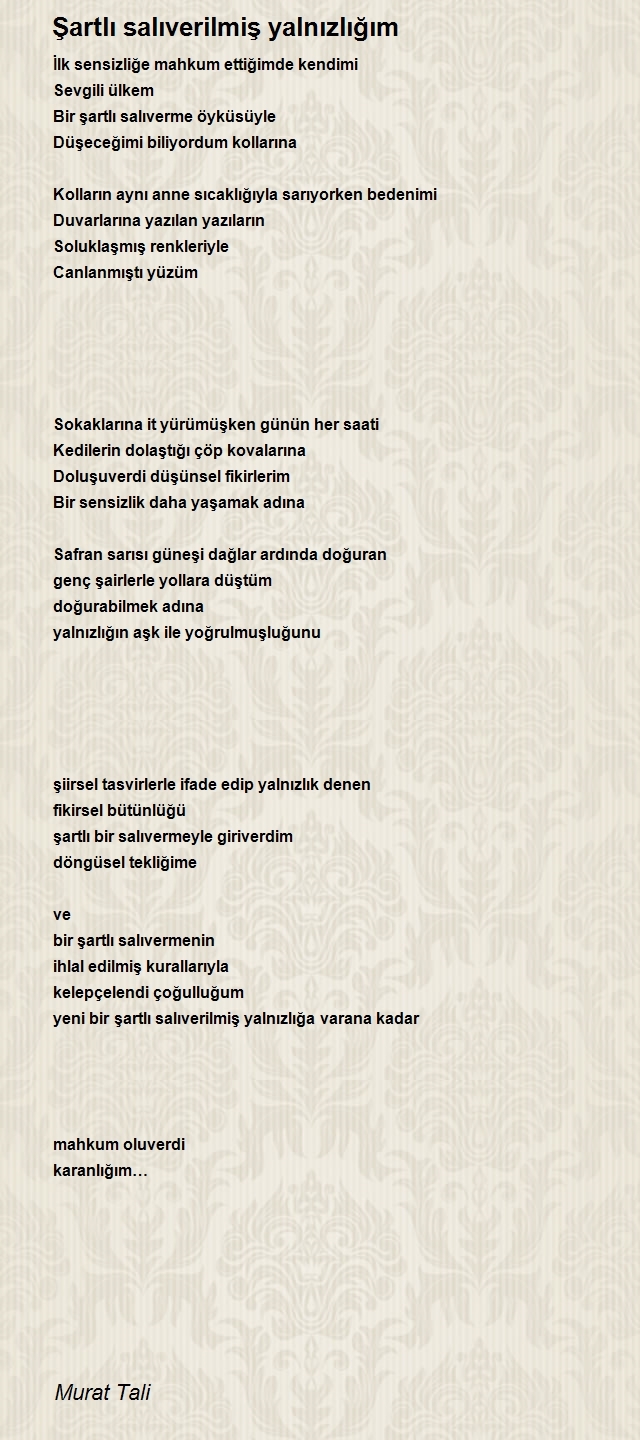 Şartlı salıverilmiş yalnızlığım

İlk sensizliğe mahkum ettiğimde kendimi
Sevgili ülkem
Bir şartlı salıverme öyküsüyle
Düşeceğimi biliyordum kollarına

Kolların aynı anne sıcaklığıyla sarıyorken bedenimi
Duvarlarına yazılan yazıların
Soluklaşmış renkleriyle
Canlanmıştı yüzüm

Sokaklarına it yürümüşken günün her saati
Kedilerin dolaştığı çöp kovalarına
Doluşuverdi düşünsel fikirlerim
Bir sensizlik daha yaşamak adına

Safran sarısı güneşi dağlar ardında doğuran
genç şairlerle yollara düştüm
doğurabilmek adına
yalnızlığın aşk ile yoğrulmuşluğunu

şiirsel tasvirlerle ifade edip yalnızlık denen
fikirsel bütünlüğü
şartlı bir salıvermeyle giriverdim
döngüsel tekliğime

ve
bir şartlı salıvermenin
ihlal edilmiş kurallarıyla
kelepçelendi çoğulluğum
yeni bir şartlı salıverilmiş yalnızlığa varana kadar

mahkum oluverdi
karanlığım…

Murat Tali